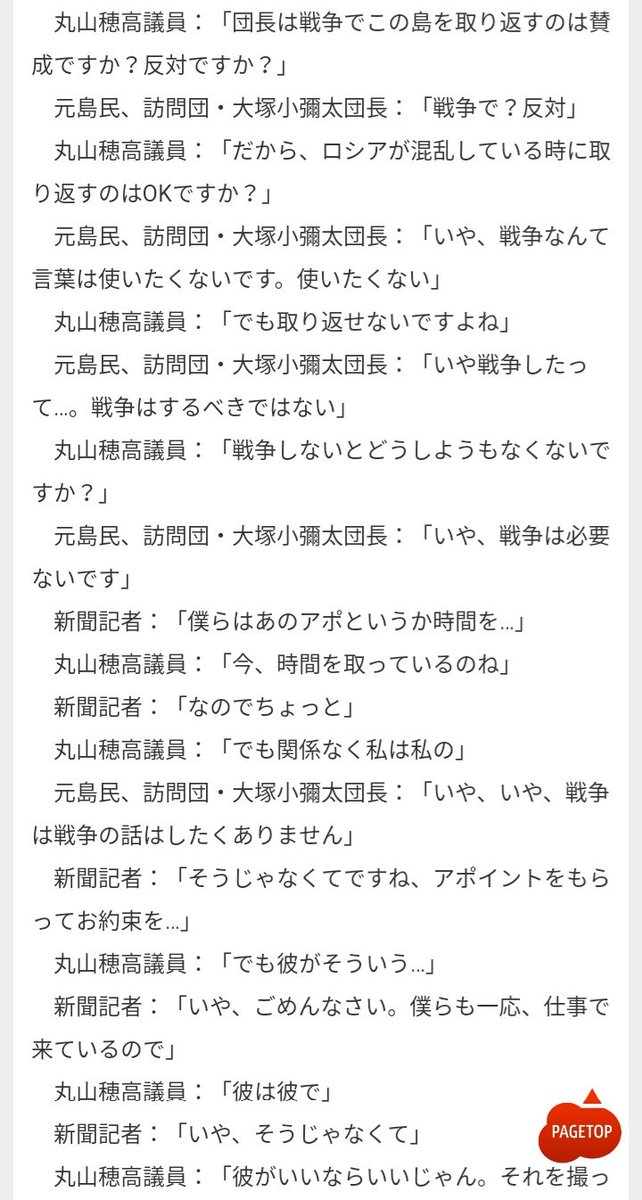 丸山穂高議員：「団長は戦争でこの島を取り返すのは賛成ですか？反対ですか？」

元島民、訪問団・大塚小彌太団長：「戦争で？反対」

丸山穂高議員：「だから、ロシアが混乱している時に取り返すのはOKですか？」

元島民、訪問団・大塚小彌太団長：「いや、戦争なんて言葉は使いたくないです。使いたくない」

丸山穂高議員：「でも取り返せないですよね」

元島民、訪問団・大塚小彌太団長：「いや戦争したって…。戦争はするべきではない」

丸山穂高議員：「戦争しないとどうしようもなくないですか？」

元島民、訪問団・大塚小彌太団長：「いや、戦争は必要ないです」

新聞記者：「僕らはあのアポというか時間を…」

丸山穂高議員：「今、時間を取っているのね」

新聞記者：「なのでちょっと」

丸山穂高議員：「でも関係なく私は私の」

元島民、訪問団・大塚小彌太団長：「いや、いや、戦争は戦争の話はしたくありません」

新聞記者：「そうじゃなくてですね、アポイントをもらってお約束を…」

丸山穂高議員：「でも彼がそういう…」

新聞記者：「いや、ごめんなさい。僕らも一応、仕事で来ているので」

丸山穂高議員：「彼は彼で」

新聞記者：「いや、そうじゃなくて」

丸山穂高議員：「彼がいいならいいじゃん。それを撮っ

PAGETOP